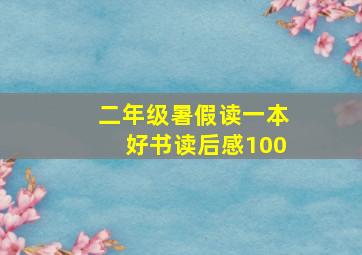 二年级暑假读一本好书读后感100